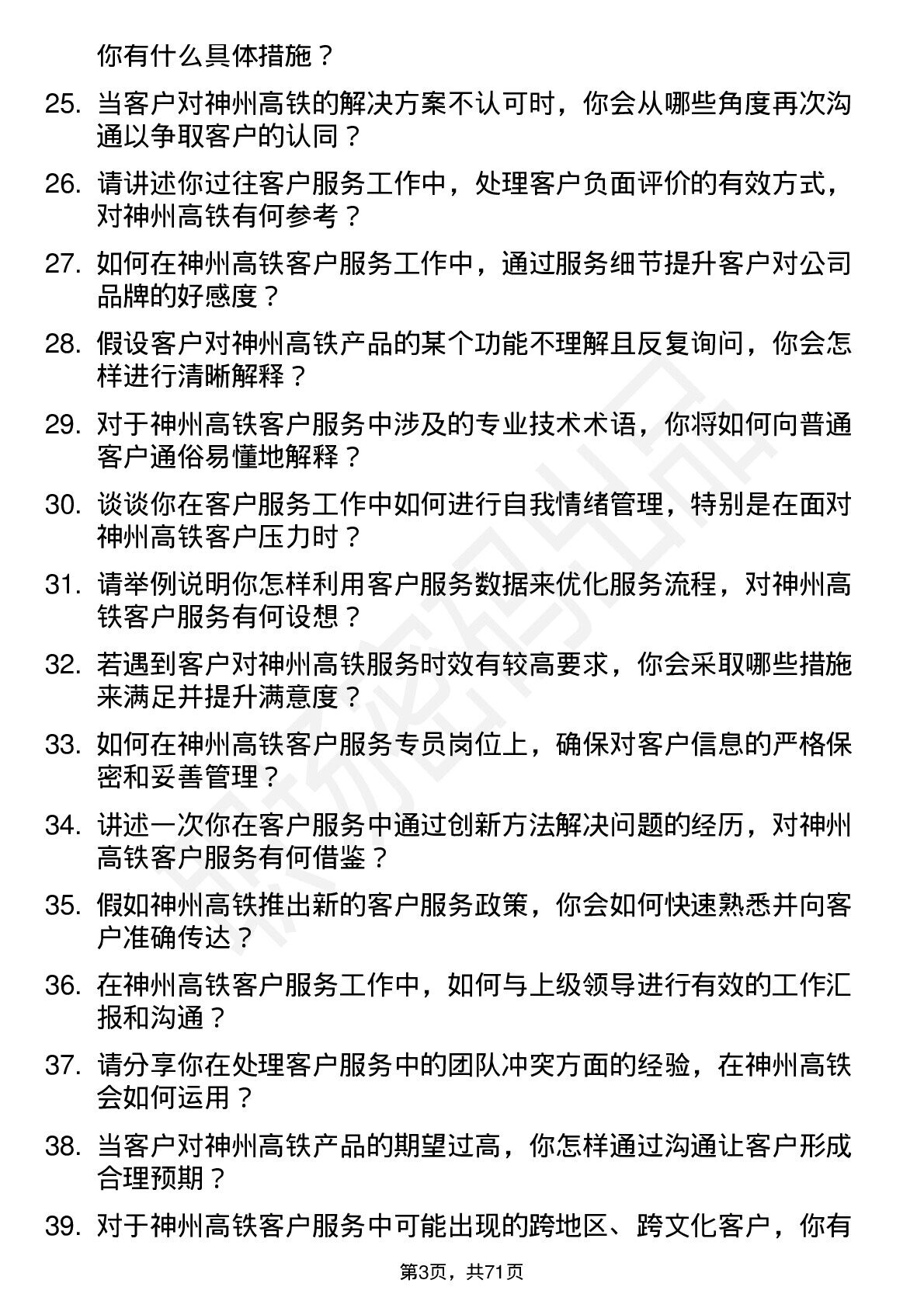 你有什么具体措施？

25. 当客户对神州高铁的解决方案不认可时，你会从哪些角度再次沟通以争取客户的认同？

26. 请讲述你过往客户服务工作中，处理客户负面评价的有效方式，对神州高铁有何参考？

27. 如何在神州高铁客户服务工作中，通过服务细节提升客户对公司品牌的好感度？

28. 假设客户对神州高铁产品的某个功能不理解且反复询问，你会怎样进行清晰解释？

29. 对于神州高铁客户服务中涉及的专业技术术语，你将如何向普通客户通俗易懂地解释？

30. 谈谈你在客户服务工作中如何进行自我情绪管理，特别是在面对神州高铁客户压力时？

31. 请举例说明你怎样利用客户服务数据来优化服务流程，对神州高铁客户服务有何设想？

32. 若遇到客户对神州高铁服务时效有较高要求，你会采取哪些措施来满足并提升满意度？

33. 如何在神州高铁客户服务专员岗位上，确保对客户信息的严格保密和妥善管理？

34. 讲述一次你在客户服务中通过创新方法解决问题的经历，对神州高铁客户服务有何借鉴？

35. 假如神州高铁推出新的客户服务政策，你会如何快速熟悉并向客户准确传达？

36. 在神州高铁客户服务工作中，如何与上级领导进行有效的工作汇报和沟通？

37. 请分享你在处理客户服务中的团队冲突方面的经验，在神州高铁会如何运用？

38. 当客户对神州高铁产品的期望过高，你怎样通过沟通让客户形成合理预期？

39. 对于神州高铁客户服务中可能出现的跨地区、跨文化客户，你有

第3页，共71页